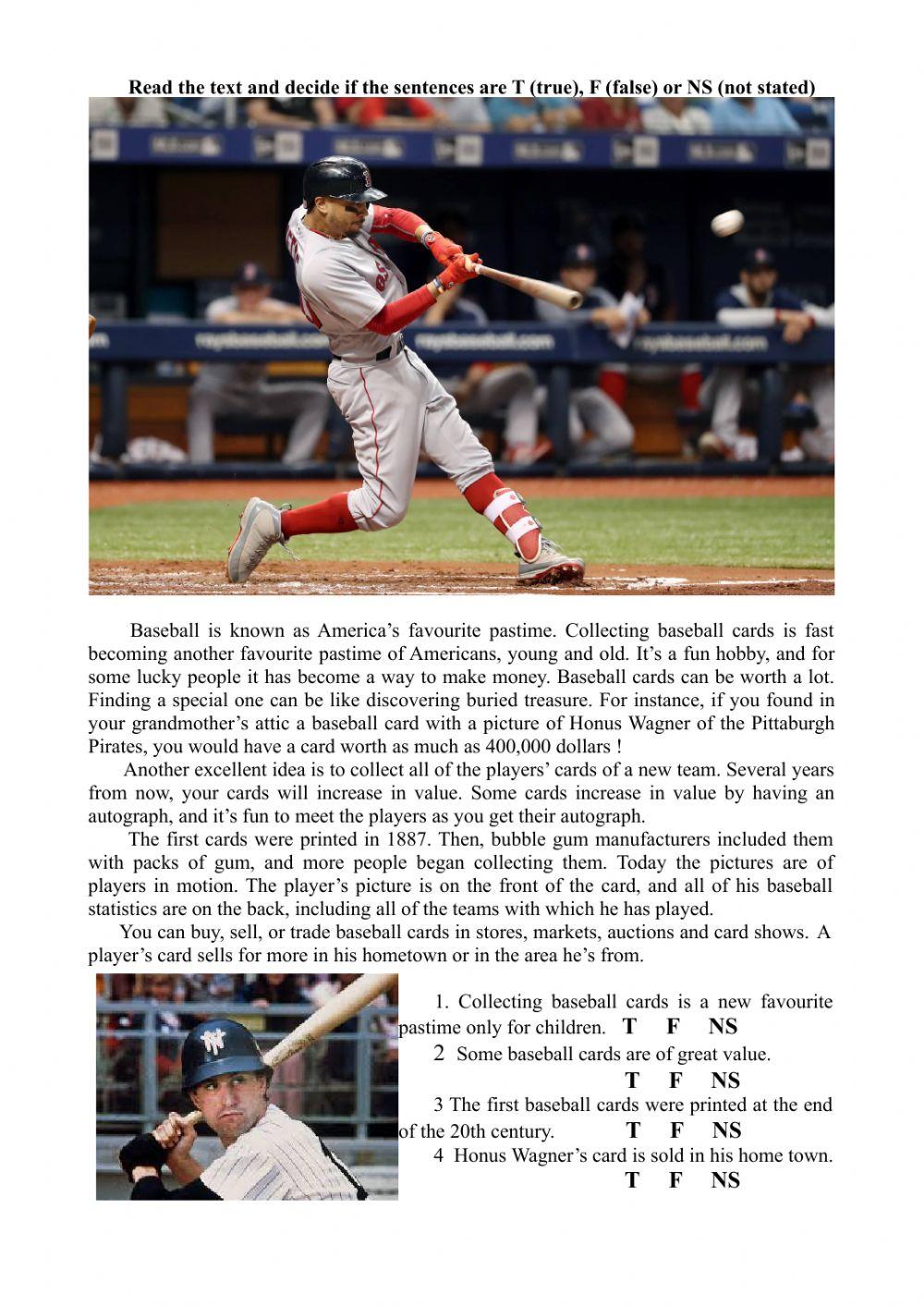 Read the text and decide if the sentences are T (true), F (false) or NS (not stated)

Baseball is known as America's favourite pastime. Collecting baseball cards is fast becoming another favourite pastime of Americans, young and old. It's a fun hobby, and for some lucky people it has become a way to make money. Baseball cards can be worth a lot. Finding a special one can be like discovering buried treasure. For instance, if you found in your grandmother's attic a baseball card with a picture of Honus Wagner of the Pittaburgh Pirates, you would have a card worth as much as 400,000 dollars !

Another excellent idea is to collect all of the players' cards of a new team. Several years from now, your cards will increase in value. Some cards increase in value by having an autograph, and it's fun to meet the players as you get their autograph.

The first cards were printed in 1887. Then, bubble gum manufacturers included them with packs of gum, and more people began collecting them. Today the pictures are of players in motion. The player's picture is on the front of the card, and all of his baseball statistics are on the back, including all of the teams with which he has played.

You can buy, sell, or trade baseball cards in stores, markets, auctions and card shows. A player's card sells for more in his hometown or in the area he's from.

1. Collecting baseball cards is a new favourite pastime only for children. T F NS

2 Some baseball cards are of great value.
T F NS

3 The first baseball cards were printed at the end of the 20th century. T F NS

4 Honus Wagner's card is sold in his home town.
T F NS